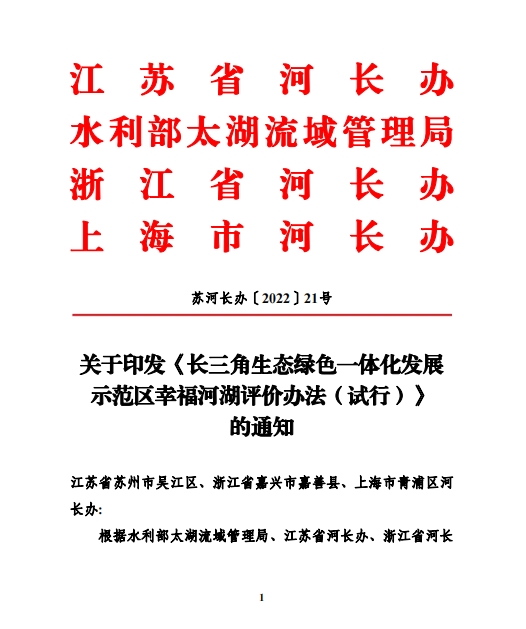 江苏省河长办
水利部太湖流域管理局
浙江省河长办
上海市河长办

苏河长办〔2022〕21号

关于印发《长三角生态绿色一体化发展示范区幸福河湖评价办法（试行）》的通知

江苏省苏州市吴江区、浙江省嘉兴市嘉善县、上海市青浦区河长办:

根据水利部太湖流域管理局、江苏省河长办、浙江省河长

1